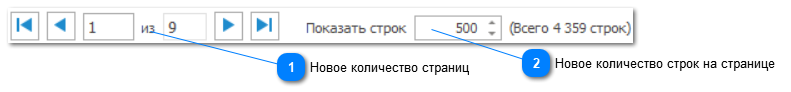 1 из 9 Показать строк 500 (Всего 4 359 строк)

1 Новое количество страниц

2 Новое количество строк на странице